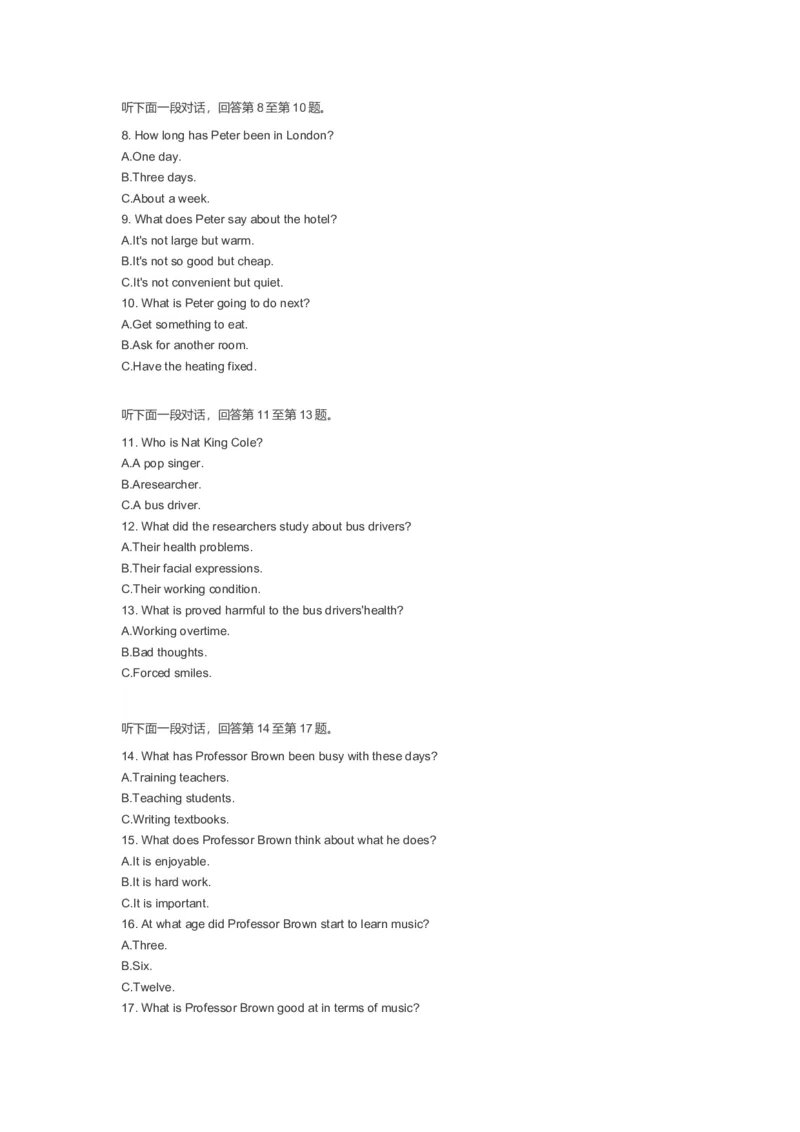 听下面一段对话，回答第 8 至第 10 题。

8. How long has Peter been in London?
A.One day.
B.Three days.
C.About a week.
9. What does Peter say about the hotel?
A.It's not large but warm.
B.It's not so good but cheap.
C.It's not convenient but quiet.
10. What is Peter going to do next?
A.Get something to eat.
B.Ask for another room.
C.Have the heating fixed.

听下面一段对话，回答第 11 至第 13 题。

11. Who is Nat King Cole?
A.A pop singer.
B.Aresearcher.
C.A bus driver.
12. What did the researchers study about bus drivers?
A.Their health problems.
B.Their facial expressions.
C.Their working condition.
13. What is proved harmful to the bus drivers'health?
A.Working overtime.
B.Bad thoughts.
C.Forced smiles.

听下面一段对话，回答第 14 至第 17 题。

14. What has Professor Brown been busy with these days?
A.Training teachers.
B.Teaching students.
C.Writing textbooks.
15. What does Professor Brown think about what he does?
A.It is enjoyable.
B.It is hard work.
C.It is important.
16. At what age did Professor Brown start to learn music?
A.Three.
B.Six.
C.Twelve.
17. What is Professor Brown good at in terms of music?